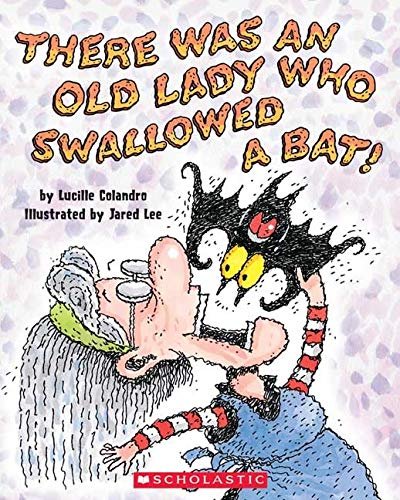 THERE WAS AN OLD LADY WHO SWALLOWED A BAT!

by Lucille Colandro
Illustrated by Jared Lee

SCHOLASTIC